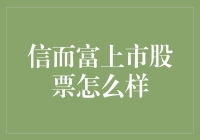 信而富上市股票怎么样